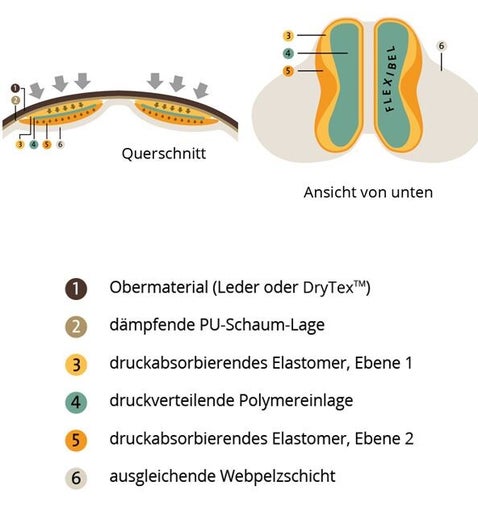 1
2
3 4 5 6
Querschnitt

3
4
5
FLEXIBEL
6

Ansicht von unten

1 Obermaterial (Leder oder DryTex™)
2 dämpfende PU-Schaum-Lage
3 druckabsorbierendes Elastomer, Ebene 1
4 druckverteilende Polymereinlage
5 druckabsorbierendes Elastomer, Ebene 2
6 ausgleichende Webpelzschicht